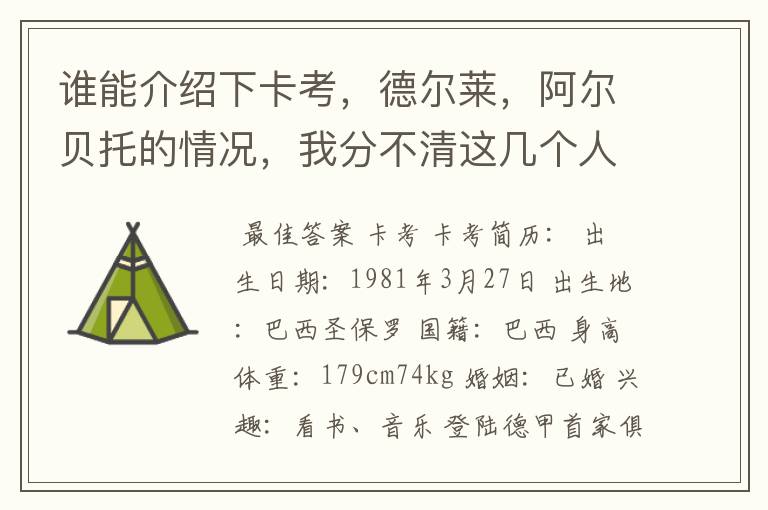 谁能介绍下卡考，德尔莱，阿尔贝托的情况，我分不清这几个人

最佳答案 卡考 卡考简历： 出生日期：1981年3月27日 出生地：巴西圣保罗 国籍：巴西 身高体重：179cm74kg 婚姻：已婚 兴趣：看书、音乐 登陆德甲首家俱